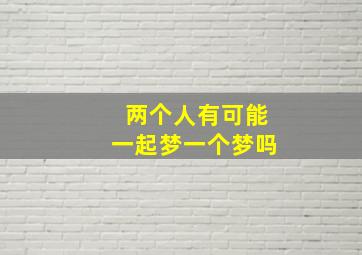 两个人有可能
一起梦一个梦吗